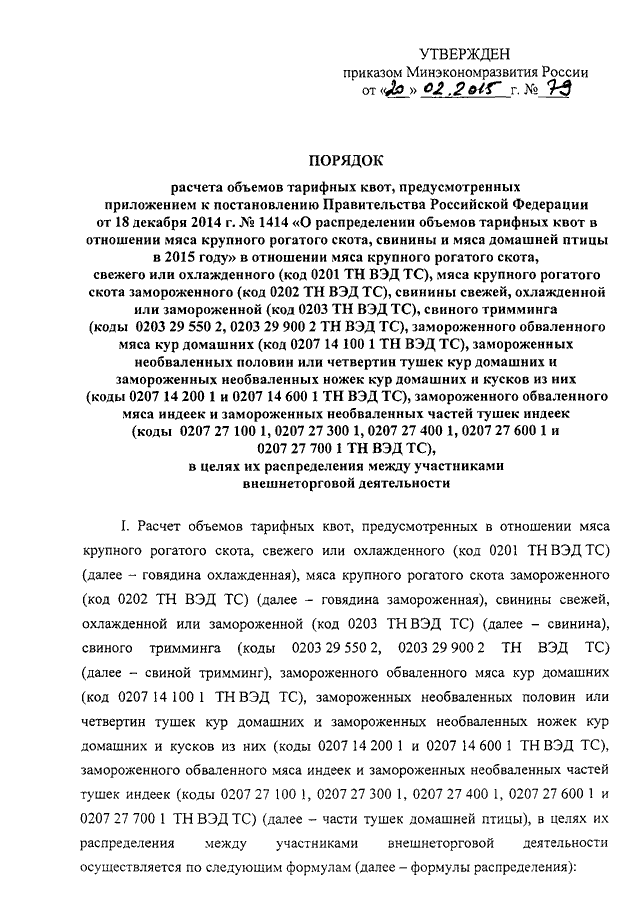 УТВЕРЖДЕН
приказом Минэкономразвития России
от «20» 02.2015 г. № 79

ПОРЯДОК

расчета объемов тарифных квот, предусмотренных приложением к постановлению Правительства Российской Федерации от 18 декабря 2014 г. № 1414 «О распределении объемов тарифных квот в отношении мяса крупного рогатого скота, свинины и мяса домашней птицы в 2015 году» в отношении мяса крупного рогатого скота, свежего или охлажденного (код 0201 ТН ВЭД ТС), мяса крупного рогатого скота замороженного (код 0202 ТН ВЭД ТС), свинины свежей, охлажденной или замороженной (код 0203 ТН ВЭД ТС), свиного тримминга (коды 0203 29 550 2, 0203 29 900 2 ТН ВЭД ТС), замороженного обваленного мяса кур домашних (код 0207 14 100 1 ТН ВЭД ТС), замороженных необваленных половин или четвертин тушек кур домашних и замороженных необваленных ножек кур домашних и кусков из них (коды 0207 14 200 1 и 0207 14 600 1 ТН ВЭД ТС), замороженного обваленного мяса индеек и замороженных необваленных частей тушек индеек (коды 0207 27 100 1, 0207 27 300 1, 0207 27 400 1, 0207 27 600 1 и 0207 27 700 1 ТН ВЭД ТС), в целях их распределения между участниками внешнеторговой деятельности

I. Расчет объемов тарифных квот, предусмотренных в отношении мяса крупного рогатого скота, свежего или охлажденного (код 0201 ТН ВЭД ТС) (далее – говядина охлажденная), мяса крупного рогатого скота замороженного (код 0202 ТН ВЭД ТС) (далее – говядина замороженная), свинины свежей, охлажденной или замороженной (код 0203 ТН ВЭД ТС) (далее – свинина), свиного тримминга (коды 0203 29 550 2, 0203 29 900 2 ТН ВЭД ТС) (далее – свиной тримминг), замороженного обваленного мяса кур домашних (код 0207 14 100 1 ТН ВЭД ТС), замороженных необваленных половин или четвертин тушек кур домашних и замороженных необваленных ножек кур домашних и кусков из них (коды 0207 14 200 1 и 0207 14 600 1 ТН ВЭД ТС), замороженного обваленного мяса индеек и замороженных необваленных частей тушек индеек (коды 0207 27 100 1, 0207 27 300 1, 0207 27 400 1, 0207 27 600 1 и 0207 27 700 1 ТН ВЭД ТС) (далее – части тушек домашней птицы), в целях их распределения между участниками внешнеторговой деятельности осуществляется по следующим формулам (далее – формулы распределения):